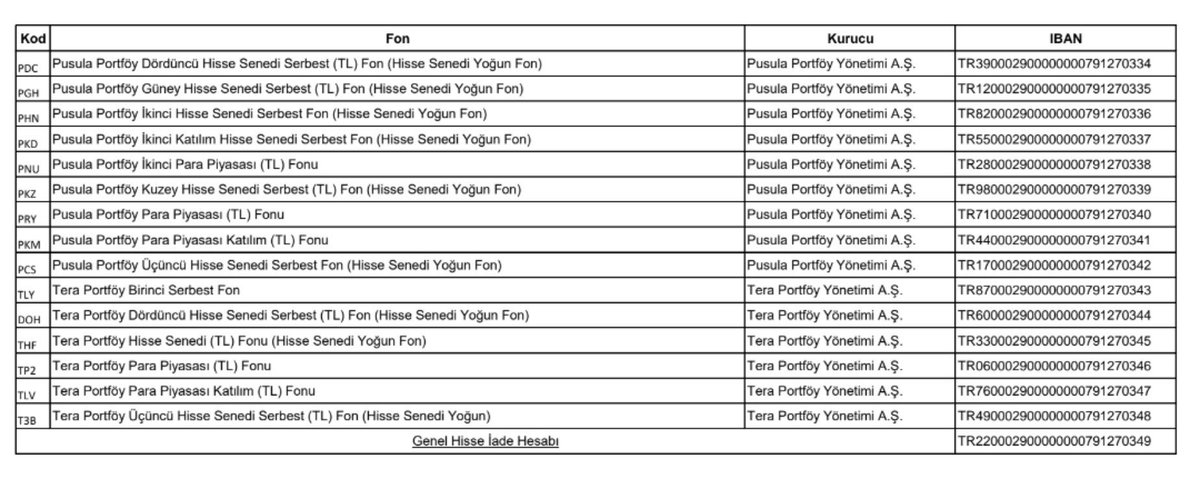 | Kod | Fon | Kurucu | IBAN |
|---|---|---|---|
| PDC | Pusula Portföy Dördüncü Hisse Senedi Serbest (TL) Fon (Hisse Senedi Yoğun Fon) | Pusula Portföy Yönetimi A.Ş. | TR390002900000000791270334 |
| PGH | Pusula Portföy Güney Hisse Senedi Serbest (TL) Fon (Hisse Senedi Yoğun Fon) | Pusula Portföy Yönetimi A.Ş. | TR120002900000000791270335 |
| PHN | Pusula Portföy İkinci Hisse Senedi Serbest Fon (Hisse Senedi Yoğun Fon) | Pusula Portföy Yönetimi A.Ş. | TR820002900000000791270336 |
| PKD | Pusula Portföy İkinci Katılım Hisse Senedi Serbest Fon (Hisse Senedi Yoğun Fon) | Pusula Portföy Yönetimi A.Ş. | TR550002900000000791270337 |
| PNU | Pusula Portföy İkinci Para Piyasası (TL) Fonu | Pusula Portföy Yönetimi A.Ş. | TR280002900000000791270338 |
| PKZ | Pusula Portföy Kuzey Hisse Senedi Serbest (TL) Fon (Hisse Senedi Yoğun Fon) | Pusula Portföy Yönetimi A.Ş. | TR980002900000000791270339 |
| PRY | Pusula Portföy Para Piyasası (TL) Fonu | Pusula Portföy Yönetimi A.Ş. | TR710002900000000791270340 |
| PKM | Pusula Portföy Para Piyasası Katılım (TL) Fonu | Pusula Portföy Yönetimi A.Ş. | TR440002900000000791270341 |
| PCS | Pusula Portföy Üçüncü Hisse Senedi Serbest Fon (Hisse Senedi Yoğun Fon) | Pusula Portföy Yönetimi A.Ş. | TR170002900000000791270342 |
| TLY | Tera Portföy Birinci Serbest Fon | Tera Portföy Yönetimi A.Ş. | TR870002900000000791270343 |
| DOH | Tera Portföy Dördüncü Hisse Senedi Serbest (TL) Fon (Hisse Senedi Yoğun Fon) | Tera Portföy Yönetimi A.Ş. | TR600002900000000791270344 |
| THF | Tera Portföy Hisse Senedi (TL) Fonu (Hisse Senedi Yoğun Fon) | Tera Portföy Yönetimi A.Ş. | TR330002900000000791270345 |
| TP2 | Tera Portföy Para Piyasası (TL) Fonu | Tera Portföy Yönetimi A.Ş. | TR060002900000000791270346 |
| TLV | Tera Portföy Para Piyasası Katılım (TL) Fonu | Tera Portföy Yönetimi A.Ş. | TR760002900000000791270347 |
| T3B | Tera Portföy Üçüncü Hisse Senedi Serbest (TL) Fon (Hisse Senedi Yoğun) | Tera Portföy Yönetimi A.Ş. | TR490002900000000791270348 |
| Genel Hisse İade Hesabı | | | TR220002900000000791270349 |